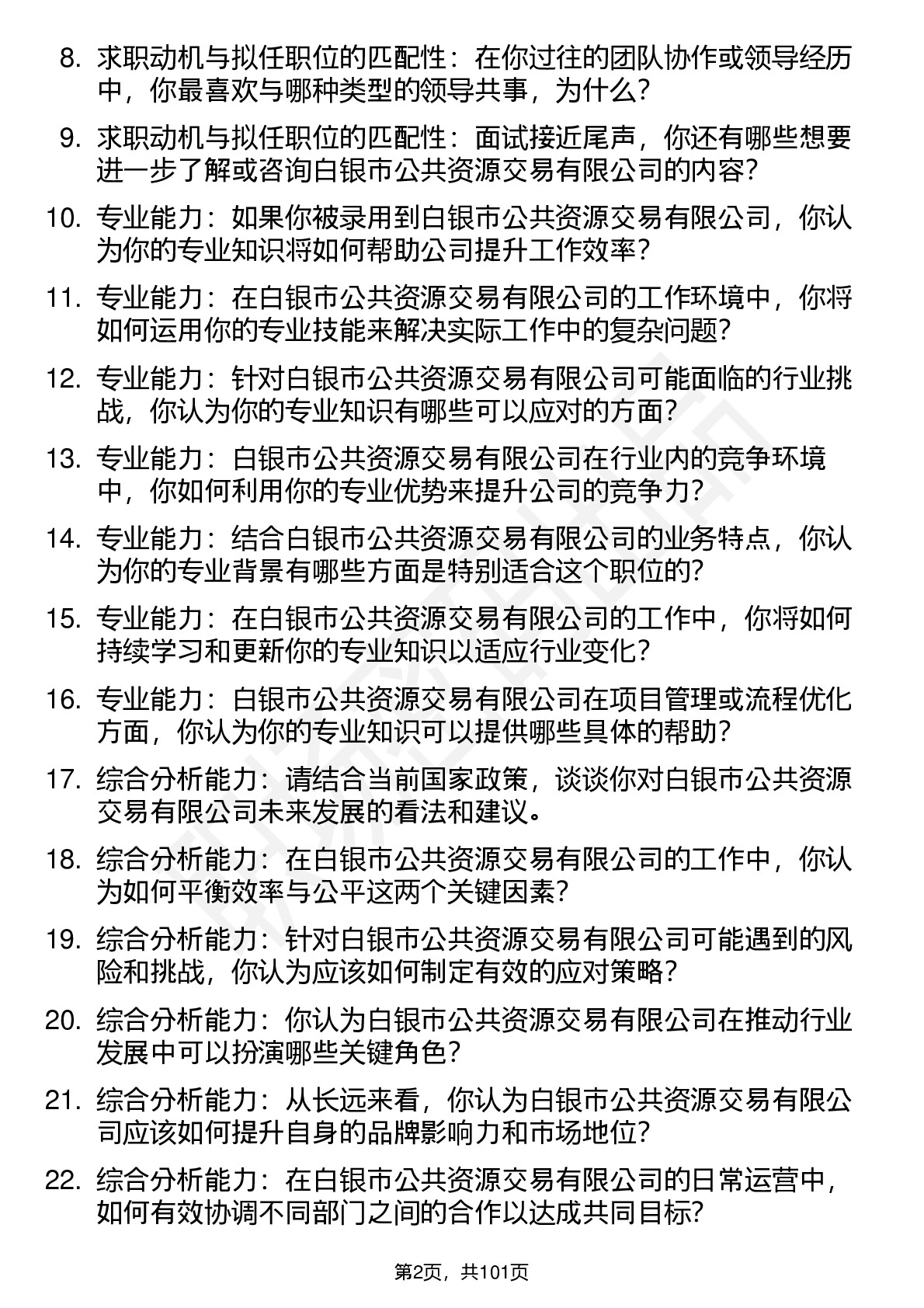 8. 求职动机与拟任职位的匹配性：在你过往的团队协作或领导经历中，你最喜欢与哪种类型的领导共事，为什么？

9. 求职动机与拟任职位的匹配性：面试接近尾声，你还有哪些想要进一步了解或咨询白银市公共资源交易有限公司的内容？

10. 专业能力：如果你被录用到白银市公共资源交易有限公司，你认为你的专业知识将如何帮助公司提升工作效率？

11. 专业能力：在白银市公共资源交易有限公司的工作环境中，你将如何运用你的专业技能来解决实际工作中的复杂问题？

12. 专业能力：针对白银市公共资源交易有限公司可能面临的行业挑战，你认为你的专业知识有哪些可以应对的方面？

13. 专业能力：白银市公共资源交易有限公司在行业内的竞争环境中，你如何利用你的专业优势来提升公司的竞争力？

14. 专业能力：结合白银市公共资源交易有限公司的业务特点，你认为你的专业背景有哪些方面是特别适合这个职位的？

15. 专业能力：在白银市公共资源交易有限公司的工作中，你将如何持续学习和更新你的专业知识以适应行业变化？

16. 专业能力：白银市公共资源交易有限公司在项目管理或流程优化方面，你认为你的专业知识可以提供哪些具体的帮助？

17. 综合分析能力：请结合当前国家政策，谈谈你对白银市公共资源交易有限公司未来发展的看法和建议。

18. 综合分析能力：在白银市公共资源交易有限公司的工作中，你认为如何平衡效率与公平这两个关键因素？

19. 综合分析能力：针对白银市公共资源交易有限公司可能遇到的风险和挑战，你认为应该如何制定有效的应对策略？

20. 综合分析能力：你认为白银市公共资源交易有限公司在推动行业发展中可以扮演哪些关键角色？

21. 综合分析能力：从长远来看，你认为白银市公共资源交易有限公司应该如何提升自身的品牌影响力和市场地位？

22. 综合分析能力：在白银市公共资源交易有限公司的日常运营中，如何有效协调不同部门之间的合作以达成共同目标？

第2页，共101页